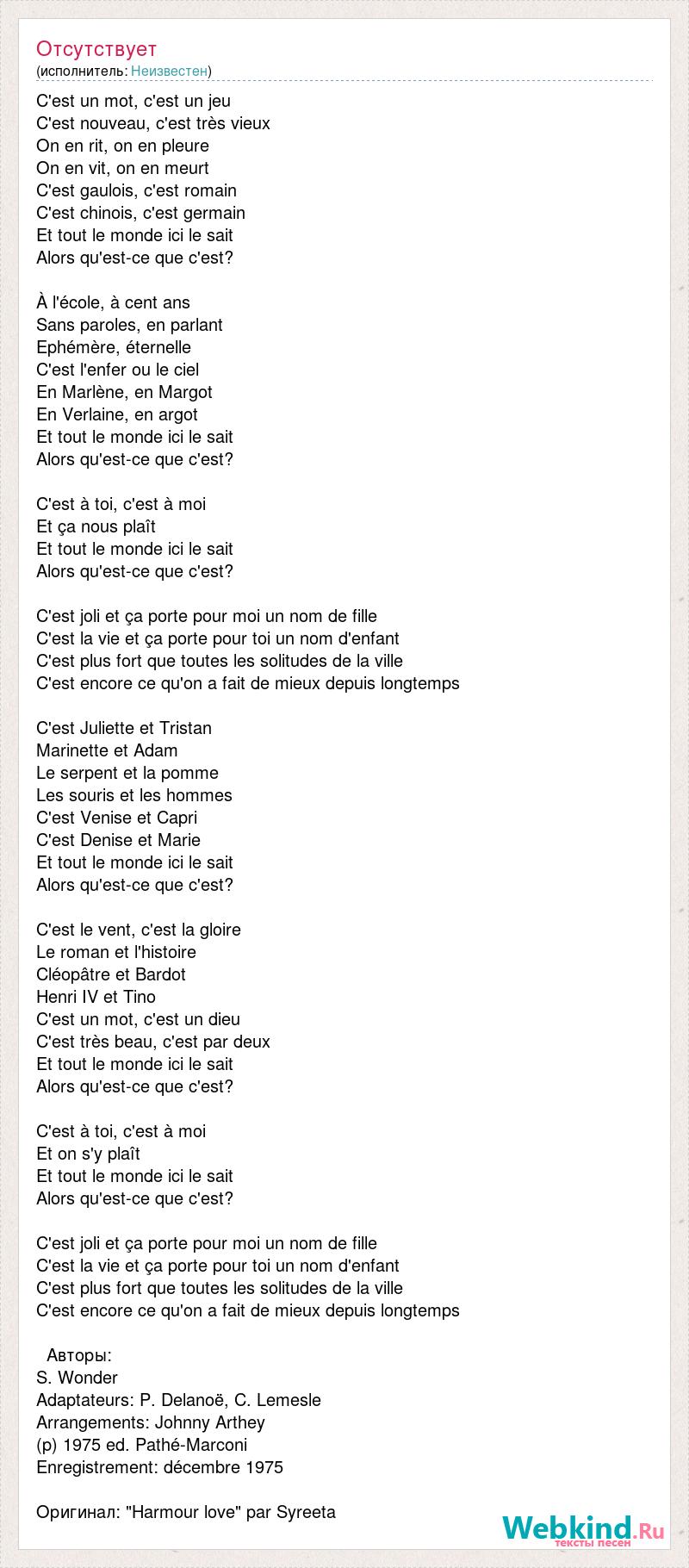 Отсутствует
(исполнитель: Неизвестен)

C'est un mot, c'est un jeu
C'est nouveau, c'est très vieux
On en rit, on en pleure
On en vit, on en meurt
C'est gaulois, c'est romain
C'est chinois, c'est germain
Et tout le monde ici le sait
Alors qu'est-ce que c'est?

À l'école, à cent ans
Sans paroles, en parlant
Ephémère, éternelle
C'est l'enfer ou le ciel
En Marlène, en Margot
En Verlaine, en argot
Et tout le monde ici le sait
Alors qu'est-ce que c'est?

C'est à toi, c'est à moi
Et ça nous plaît
Et tout le monde ici le sait
Alors qu'est-ce que c'est?

C'est joli et ça porte pour moi un nom de fille
C'est la vie et ça porte pour toi un nom d'enfant
C'est plus fort que toutes les solitudes de la ville
C'est encore ce qu'on a fait de mieux depuis longtemps

C'est Juliette et Tristan
Marinette et Adam
Le serpent et la pomme
Les souris et les hommes
C'est Venise et Capri
C'est Denise et Marie
Et tout le monde ici le sait
Alors qu'est-ce que c'est?

C'est le vent, c'est la gloire
Le roman et l'histoire
Cléopâtre et Bardot
Henri IV et Tino
C'est un mot, c'est un dieu
C'est très beau, c'est par deux
Et tout le monde ici le sait
Alors qu'est-ce que c'est?

C'est à toi, c'est à moi
Et on s'y plaît
Et tout le monde ici le sait
Alors qu'est-ce que c'est?

C'est joli et ça porte pour moi un nom de fille
C'est la vie et ça porte pour toi un nom d'enfant
C'est plus fort que toutes les solitudes de la ville
C'est encore ce qu'on a fait de mieux depuis longtemps

Авторы:
S. Wonder
Adaptateurs: P. Delanoë, C. Lemesle
Arrangements: Johnny Arthey
(p) 1975 ed. Pathé-Marconi
Enregistrement: décembre 1975

Оригинал: "Harmour love" par Syreeta

Webkind.Ru
тексты песен